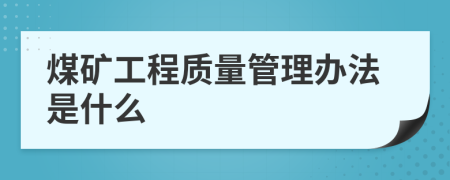 煤矿工程质量管理办法是什么